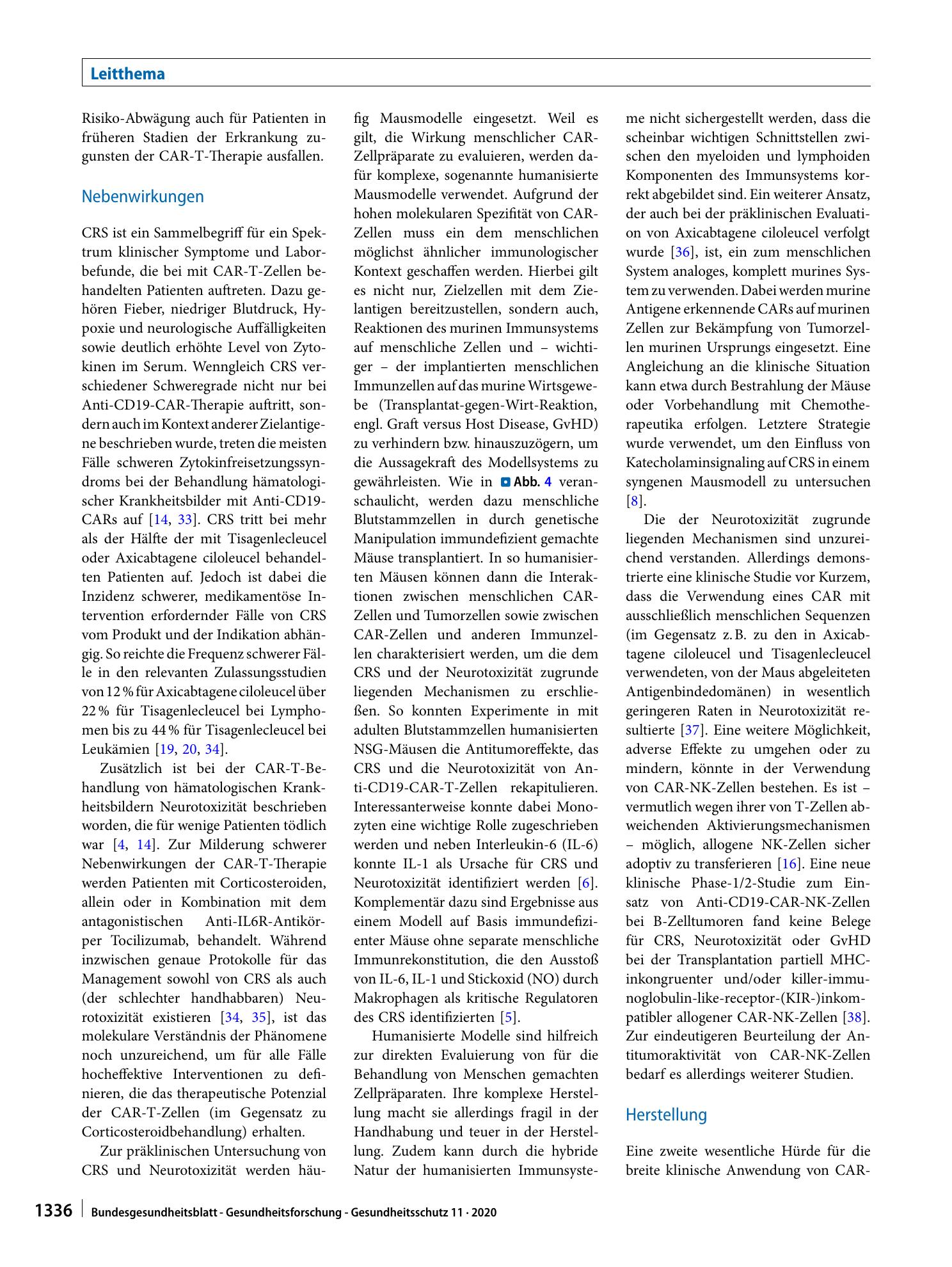 Leitthema

Risiko-Abwägung auch für Patienten in früheren Stadien der Erkrankung zugunsten der CAR-T-Therapie ausfallen.

Nebenwirkungen

CRS ist ein Sammelbegriff für ein Spektrum klinischer Symptome und Laborbefunde, die bei mit CAR-T-Zellen behandelten Patienten auftreten. Dazu gehören Fieber, niedriger Blutdruck, Hypoxie und neurologische Auffälligkeiten sowie deutlich erhöhte Level von Zytokinen im Serum. Wenngleich CRS verschiedener Schweregrade nicht nur bei Anti-CD19-CAR-Therapie auftritt, sondern auch im Kontext anderer Zielantigene beschrieben wurde, treten die meisten Fälle schweren Zytokinfreisetzungssyndroms bei der Behandlung hämatologischer Krankheitsbilder mit Anti-CD19-CARs auf [14, 33]. CRS tritt bei mehr als der Hälfte der mit Tisagenlecleucel oder Axicabtagene ciloleucel behandelten Patienten auf. Jedoch ist dabei die Inzidenz schwerer, medikamentöse Intervention erfordernder Fälle von CRS vom Produkt und der Indikation abhängig. So reichte die Frequenz schwerer Fälle in den relevanten Zulassungsstudien von 12 % für Axicabtagene ciloleucel über 22 % für Tisagenlecleucel bei Lymphomen bis zu 44 % für Tisagenlecleucel bei Leukämien [19, 20, 34].

Zusätzlich ist bei der CAR-T-Behandlung von hämatologischen Krankheitsbildern Neurotoxizität beschrieben worden, die für wenige Patienten tödlich war [4, 14]. Zur Milderung schwerer Nebenwirkungen der CAR-T-Therapie werden Patienten mit Corticosteroiden, allein oder in Kombination mit dem antagonistischen Anti-IL6R-Antikörper Tocilizumab, behandelt. Während inzwischen genaue Protokolle für das Management sowohl von CRS als auch (der schlechter handhabbaren) Neurotoxizität existieren [34, 35], ist das molekulare Verständnis der Phänomene noch unzureichend, um für alle Fälle hocheffektive Interventionen zu definieren, die das therapeutische Potenzial der CAR-T-Zellen (im Gegensatz zu Corticosteroidbehandlung) erhalten.

Zur präklinischen Untersuchung von CRS und Neurotoxizität werden häufig Mausmodelle eingesetzt. Weil es gilt, die Wirkung menschlicher CAR-Zellpräparate zu evaluieren, werden dafür komplexe, sogenannte humanisierte Mausmodelle verwendet. Aufgrund der hohen molekularen Spezifität von CAR-Zellen muss ein dem menschlichen möglichst ähnlicher immunologischer Kontext geschaffen werden. Hierbei gilt es nicht nur, Zielzellen mit dem Zielantigen bereitzustellen, sondern auch, Reaktionen des murinen Immunsystems auf menschliche Zellen und – wichtiger – der implantierten menschlichen Immunzellen auf das murine Wirtsgewebe (Transplantat-gegen-Wirt-Reaktion, engl. Graft versus Host Disease, GvHD) zu verhindern bzw. hinauszuzögern, um die Aussagekraft des Modellsystems zu gewährleisten. Wie in Abb. 4 veranschaulicht, werden dazu menschliche Blutstammzellen in durch genetische Manipulation immundefizient gemachte Mäuse transplantiert. In so humanisierten Mäusen können dann die Interaktionen zwischen menschlichen CAR-Zellen und Tumorzellen sowie zwischen CAR-Zellen und anderen Immunzellen charakterisiert werden, um die dem CRS und der Neurotoxizität zugrunde liegenden Mechanismen zu erschließen. So konnten Experimente in mit adulten Blutstammzellen humanisierten NSG-Mäusen die Antitumoreffekte, das CRS und die Neurotoxizität von Anti-CD19-CAR-T-Zellen rekapitulieren. Interessanterweise konnte dabei Monozyten eine wichtige Rolle zugeschrieben werden und neben Interleukin-6 (IL-6) konnte IL-1 als Ursache für CRS und Neurotoxizität identifiziert werden [6]. Komplementär dazu sind Ergebnisse aus einem Modell auf Basis immundefizienter Mäuse ohne separate menschliche Immunrekonstitution, die den Ausstoß von IL-6, IL-1 und Stickoxid (NO) durch Makrophagen als kritische Regulatoren des CRS identifizierten [5].

Humanisierte Modelle sind hilfreich zur direkten Evaluierung von für die Behandlung von Menschen gemachten Zellpräparaten. Ihre komplexe Herstellung macht sie allerdings fragil in der Handhabung und teuer in der Herstellung. Zudem kann durch die hybride Natur der humanisierten Immunsysteme nicht sichergestellt werden, dass die scheinbar wichtigen Schnittstellen zwischen den myeloiden und lymphoiden Komponenten des Immunsystems korrekt abgebildet sind. Ein weiterer Ansatz, der auch bei der präklinischen Evaluation von Axicabtagene ciloleucel verfolgt wurde [36], ist, ein zum menschlichen System analoges, komplett murines System zu verwenden. Dabei werden murine Antigene erkennende CARs auf murinen Zellen zur Bekämpfung von Tumorzellen murinen Ursprungs eingesetzt. Eine Angleichung an die klinische Situation kann etwa durch Bestrahlung der Mäuse oder Vorbehandlung mit Chemotherapeutika erfolgen. Letztere Strategie wurde verwendet, um den Einfluss von Katecholaminsignaling auf CRS in einem syngenen Mausmodell zu untersuchen [8].

Die der Neurotoxizität zugrunde liegenden Mechanismen sind unzureichend verstanden. Allerdings demonstrierte eine klinische Studie vor Kurzem, dass die Verwendung eines CAR mit ausschließlich menschlichen Sequenzen (im Gegensatz z. B. zu den in Axicabtagene ciloleucel und Tisagenlecleucel verwendeten, von der Maus abgeleiteten Antigenbindedomänen) in wesentlich geringeren Raten in Neurotoxizität resultierte [37]. Eine weitere Möglichkeit, adverse Effekte zu umgehen oder zu mindern, könnte in der Verwendung von CAR-NK-Zellen bestehen. Es ist – vermutlich wegen ihrer von T-Zellen abweichenden Aktivierungsmechanismen – möglich, allogene NK-Zellen sicher adoptiv zu transferieren [16]. Eine neue klinische Phase-1/2-Studie zum Einsatz von Anti-CD19-CAR-NK-Zellen bei B-Zelltumoren fand keine Belege für CRS, Neurotoxizität oder GvHD bei der Transplantation partiell MHC-inkongruenter und/oder killer-immunoglobulin-like-receptor-(KIR-)inkompatibler allogener CAR-NK-Zellen [38]. Zur eindeutigeren Beurteilung der Antitumoraktivität von CAR-NK-Zellen bedarf es allerdings weiterer Studien.

Herstellung

Eine zweite wesentliche Hürde für die breite klinische Anwendung von CAR-

1336 Bundesgesundheitsblatt - Gesundheitsforschung - Gesundheitsschutz 11 · 2020